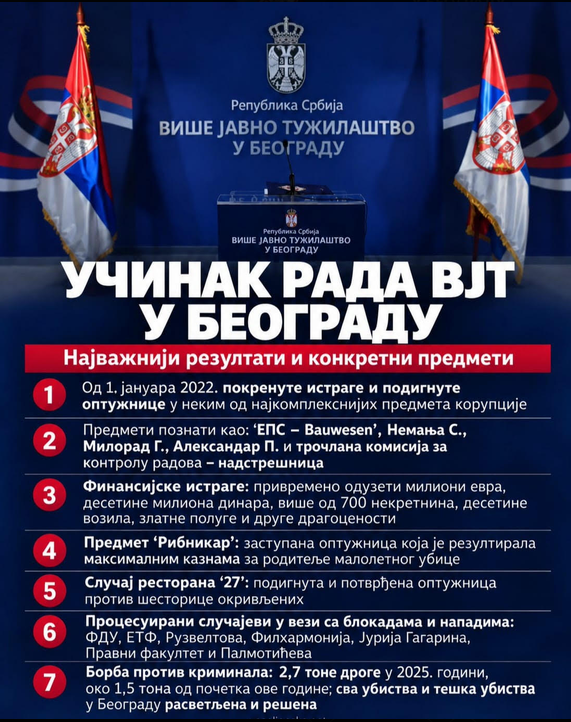 Република Србија
ВИШЕ ЈАВНО ТУЖИЛАШТВО
У БЕОГРАДУ

Република Србија
ВИШЕ ЈАВНО ТУЖИЛАШТВО
У БЕОГРАДУ

УЧИНАК РАДА ВЈТ
У БЕОГРАДУ

Најважнији резултати и конкретни предмети

1 Од 1. јануара 2022. покренуте истраге и подигнуте оптужнице у неким од најкомплекснијих предмета корупције

2 Предмети познати као: 'ЕПС – Bauwesen', Немања С., Милорад Г., Александар П. и трочлана комисија за контролу радова – надстрешница

3 Финансијске истраге: привремено одузети милиони евра, десетине милиона динара, више од 700 некретнина, десетине возила, златне полуге и друге драгоцености

4 Предмет 'Рибникар': заступана оптужница која је резултирала максималним казнама за родитеље малолетног убице

5 Случај ресторана '27': подигнута и потврђена оптужница против шесторице окривљених

6 Процесуирани случајеви у вези са блокадама и нападима: ФДУ, ЕТФ, Рузвелтова, Филхармонија, Јурија Гагарина, Правни факултет и Палмотићева

7 Борба против криминала: 2,7 тоне дроге у 2025. години, око 1,5 тона од почетка ове године; сва убиства и тешка убиства у Београду расветљена и решена